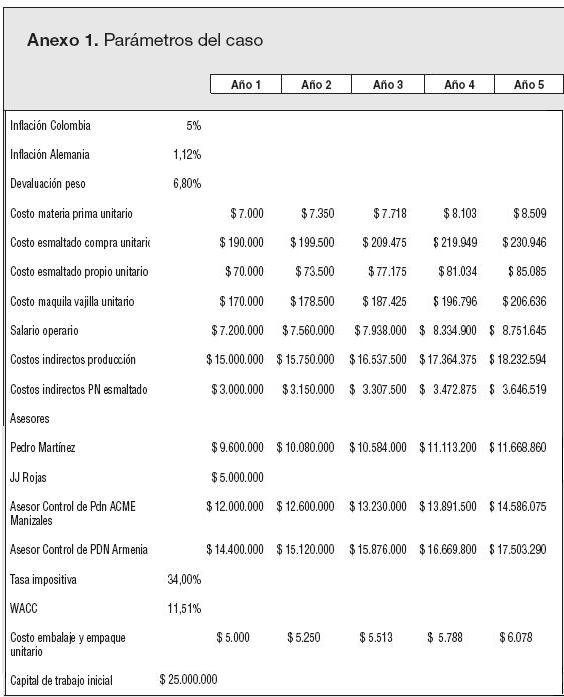 **Anexo 1.** Parámetros del caso

| | | Año 1 | Año 2 | Año 3 | Año 4 | Año 5 |
|---|---|---|---|---|---|---|
| Inflación Colombia | 5% | | | | | |
| Inflación Alemania | 1,12% | | | | | |
| Devaluación peso | 6,80% | | | | | |
| Costo materia prima unitario | | $ 7.000 | $ 7.350 | $ 7.718 | $ 8.103 | $ 8.509 |
| Costo esmaltado compra unitario | | $ 190.000 | $ 199.500 | $ 209.475 | $ 219.949 | $ 230.946 |
| Costo esmaltado propio unitario | | $ 70.000 | $ 73.500 | $ 77.175 | $ 81.034 | $ 85.085 |
| Costo maquila vajilla unitario | | $ 170.000 | $ 178.500 | $ 187.425 | $ 196.796 | $ 206.636 |
| Salario operario | | $ 7.200.000 | $ 7.560.000 | $ 7.938.000 | $ 8.334.900 | $ 8.751.645 |
| Costos indirectos producción | | $ 15.000.000 | $ 15.750.000 | $ 16.537.500 | $ 17.364.375 | $ 18.232.594 |
| Costos indirectos PN esmaltado | | $ 3.000.000 | $ 3.150.000 | $ 3.307.500 | $ 3.472.875 | $ 3.646.519 |
| Asesores | | | | | | |
| Pedro Martínez | | $ 9.600.000 | $ 10.080.000 | $ 10.584.000 | $ 11.113.200 | $ 11.668.860 |
| JJ Rojas | | $ 5.000.000 | | | | |
| Asesor Control de Pdn ACME Manizales | | $ 12.000.000 | $ 12.600.000 | $ 13.230.000 | $ 13.891.500 | $ 14.586.075 |
| Asesor Control de PDN Armenia | | $ 14.400.000 | $ 15.120.000 | $ 15.876.000 | $ 16.669.800 | $ 17.503.290 |
| Tasa impositiva | 34,00% | | | | | |
| WACC | 11,51% | | | | | |
| Costo embalaje y empaque unitario | | $ 5.000 | $ 5.250 | $ 5.513 | $ 5.788 | $ 6.078 |
| Capital de trabajo inicial | $ 25.000.000 | | | | | |